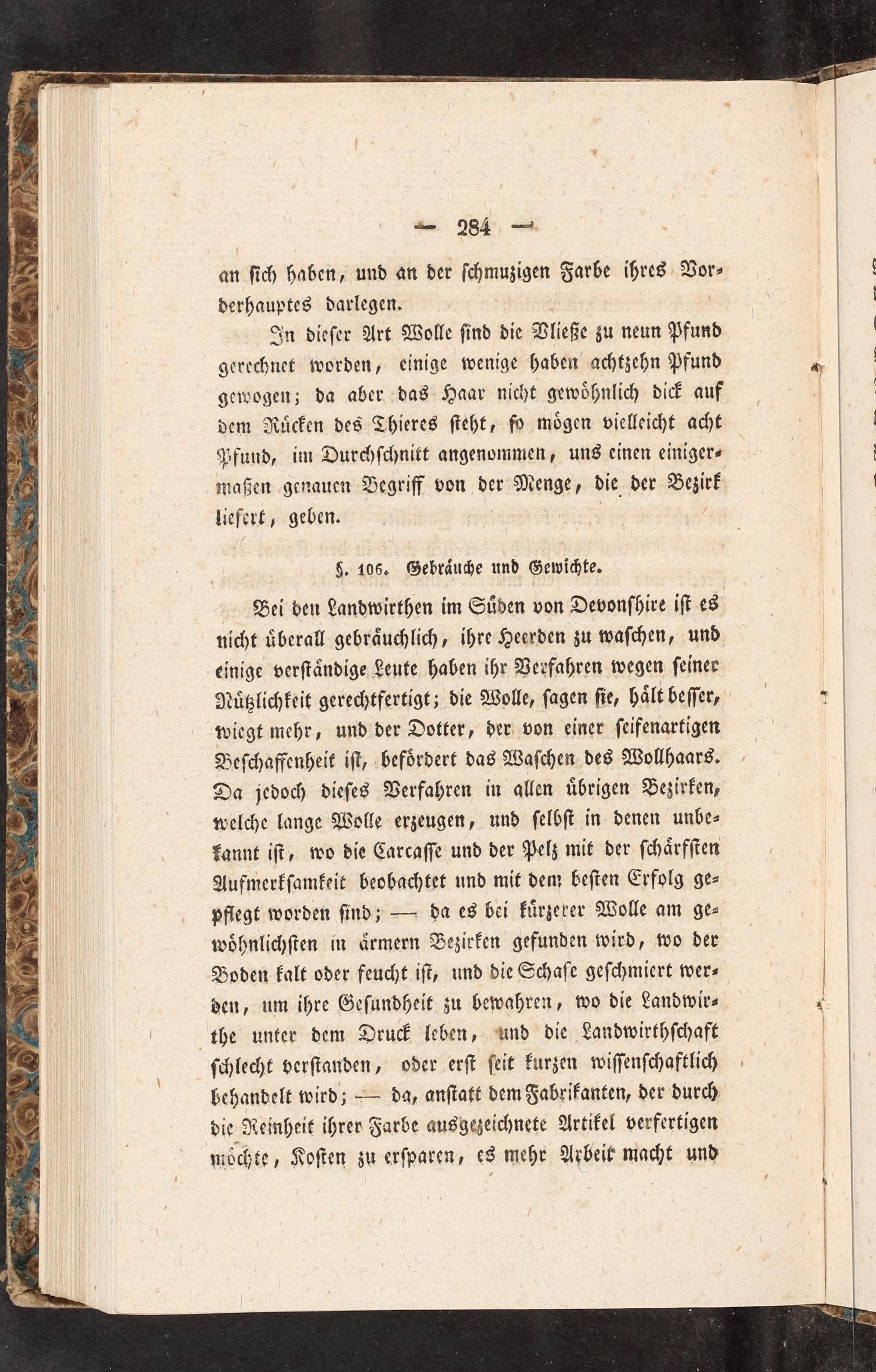 — 284 —

an sich haben, und an der schmuzigen Farbe ihres Vorderhauptes darlegen.

In dieser Art Wolle sind die Vließe zu neun Pfund gerechnet worden, einige wenige haben achtzehn Pfund gewogen; da aber das Haar nicht gewöhnlich dick auf dem Rücken des Thieres steht, so mögen vielleicht acht Pfund, im Durchschnitt angenommen, uns einen einigermaßen genauen Begriff von der Menge, die der Bezirk liefert, geben.

§. 106. Gebräuche und Gewichte.

Bei den Landwirthen im Süden von Devonshire ist es nicht überall gebräuchlich, ihre Heerden zu waschen, und einige verständige Leute haben ihr Verfahren wegen seiner Nützlichkeit gerechtfertigt; die Wolle, sagen sie, hält besser, wiegt mehr, und der Dotter, der von einer seifenartigen Beschaffenheit ist, befördert das Waschen des Wollhaars. Da jedoch dieses Verfahren in allen übrigen Bezirken, welche lange Wolle erzeugen, und selbst in denen unbekannt ist, wo die Carcasse und der Pelz mit der schärfsten Aufmerksamkeit beobachtet und mit dem besten Erfolg gepflegt worden sind; — da es bei kürzerer Wolle am gewöhnlichsten in ärmern Bezirken gefunden wird, wo der Boden kalt oder feucht ist, und die Schafe geschmiert werden, um ihre Gesundheit zu bewahren, wo die Landwirthe unter dem Druck leben, und die Landwirthschaft schlecht verstanden, oder erst seit kurzen wissenschaftlich behandelt wird; — da, anstatt dem Fabrikanten, der durch die Reinheit ihrer Farbe ausgezeichnete Artikel verfertigen möchte, Kosten zu ersparen, es mehr Arbeit macht und